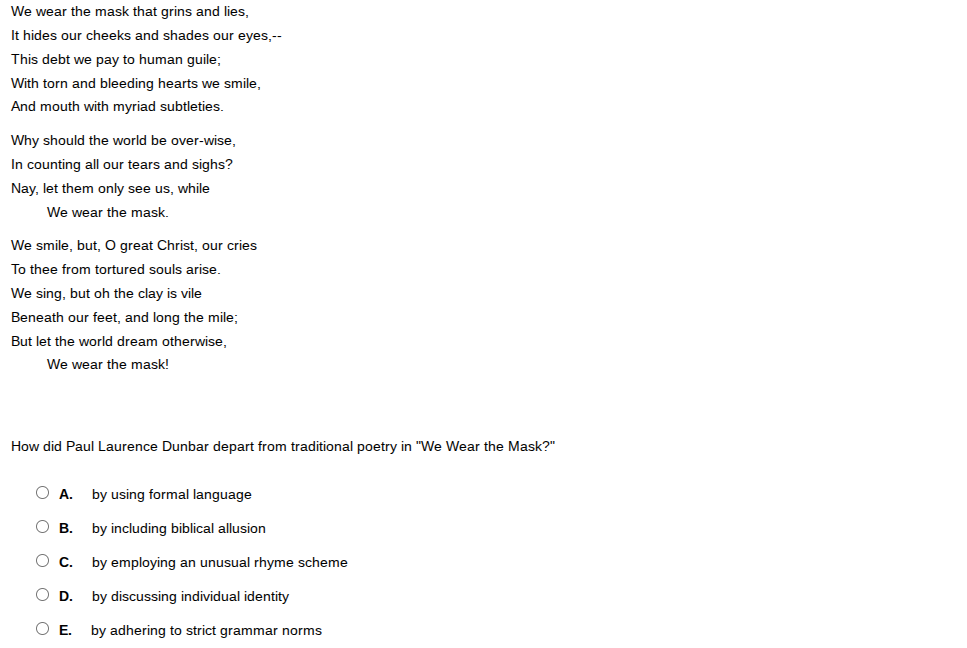 We wear the mask that grins and lies,
It hides our cheeks and shades our eyes,--
This debt we pay to human guile;
With torn and bleeding hearts we smile,
And mouth with myriad subtleties.

Why should the world be over-wise,
In counting all our tears and sighs?
Nay, let them only see us, while
We wear the mask.

We smile, but, O great Christ, our cries
To thee from tortured souls arise.
We sing, but oh the clay is vile
Beneath our feet, and long the mile;
But let the world dream otherwise,
We wear the mask!

How did Paul Laurence Dunbar depart from traditional poetry in "We Wear the Mask?"

A. by using formal language

B. by including biblical allusion

C. by employing an unusual rhyme scheme

D. by discussing individual identity

E. by adhering to strict grammar norms